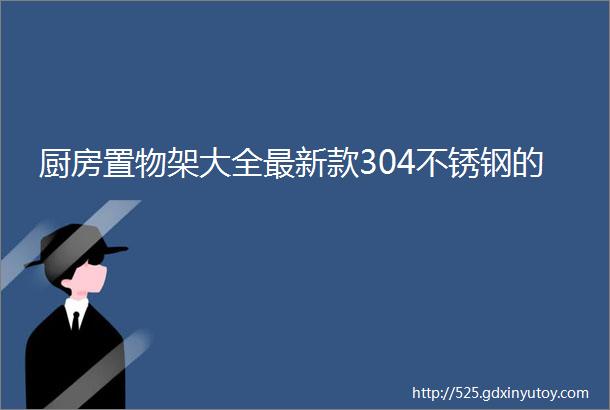 厨房置物架大全最新款304不锈钢的

http://525.gdxinyutoy.com